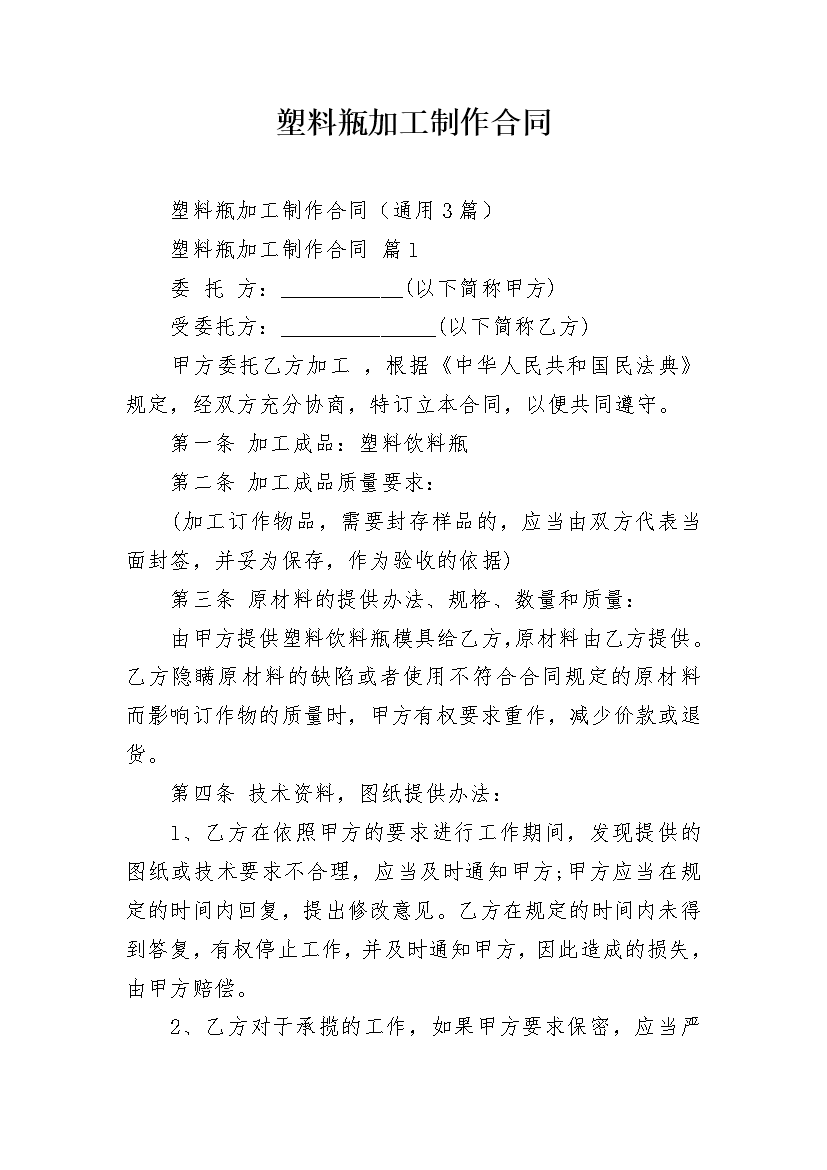 塑料瓶加工制作合同

塑料瓶加工制作合同（通用3篇）

塑料瓶加工制作合同 篇1

委 托 方：___________(以下简称甲方)

受委托方：______________(以下简称乙方)

甲方委托乙方加工 ，根据《中华人民共和国民法典》规定，经双方充分协商，特订立本合同，以便共同遵守。

第一条 加工成品：塑料饮料瓶

第二条 加工成品质量要求：

(加工订作物品，需要封存样品的，应当由双方代表当面封签，并妥为保存，作为验收的依据)

第三条 原材料的提供办法、规格、数量和质量：

由甲方提供塑料饮料瓶模具给乙方,原材料由乙方提供。乙方隐瞒原材料的缺陷或者使用不符合合同规定的原材料而影响订作物的质量时，甲方有权要求重作，减少价款或退货。

第四条 技术资料，图纸提供办法：

1、乙方在依照甲方的要求进行工作期间，发现提供的图纸或技术要求不合理，应当及时通知甲方;甲方应当在规定的时间内回复，提出修改意见。乙方在规定的时间内未得到答复，有权停止工作，并及时通知甲方，因此造成的损失，由甲方赔偿。

2、乙方对于承揽的工作，如果甲方要求保密，应当严